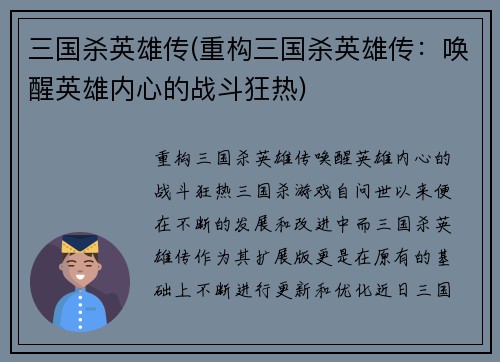 三国杀英雄传(重构三国杀英雄传：唤醒英雄内心的战斗狂热)

重构三国杀英雄传唤醒英雄内心的战斗狂热三国杀游戏自问世以来便在不断的发展和改进中而三国杀英雄传作为其扩展版更是在原有的基础上不断进行更新和优化近日三国